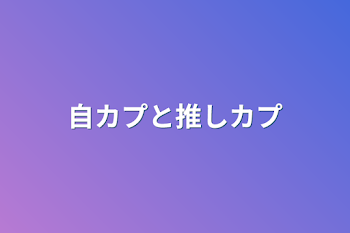 自カプと推しカプ